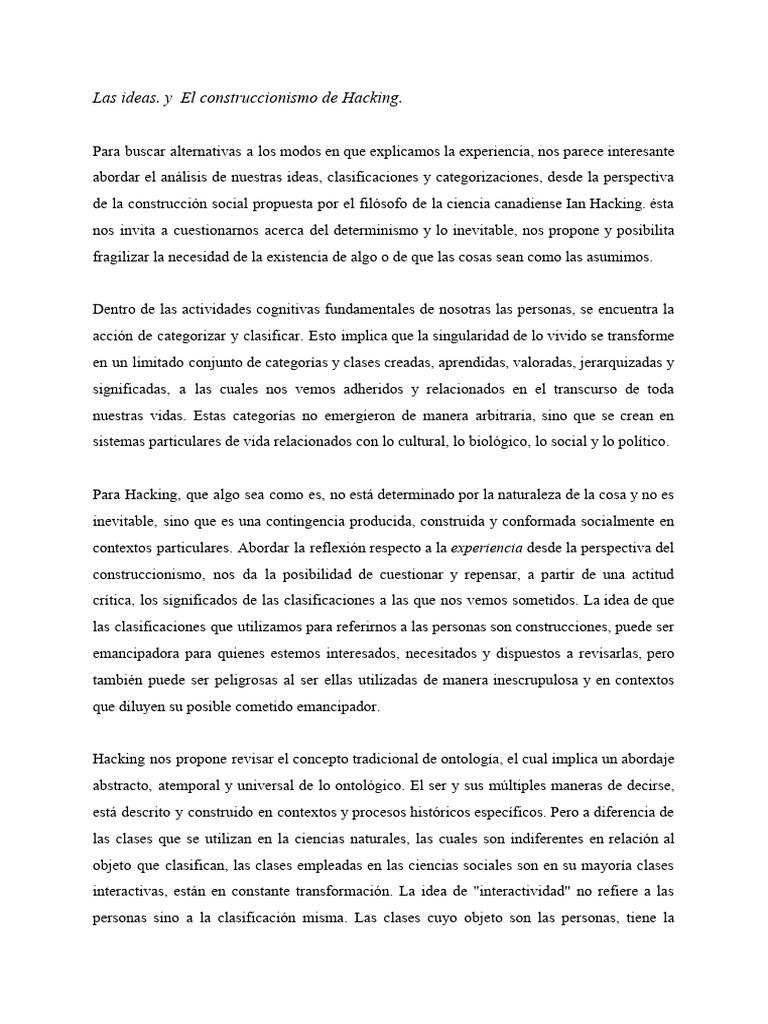 Las ideas. y  El construccionismo de Hacking.

Para buscar alternativas a los modos en que explicamos la experiencia, nos parece interesante abordar el análisis de nuestras ideas, clasificaciones y categorizaciones, desde la perspectiva de la construcción social propuesta por el filósofo de la ciencia canadiense Ian Hacking. ésta nos invita a cuestionarnos acerca del determinismo y lo inevitable, nos propone y posibilita fragilizar la necesidad de la existencia de algo o de que las cosas sean como las asumimos.

Dentro de las actividades cognitivas fundamentales de nosotras las personas, se encuentra la acción de categorizar y clasificar. Esto implica que la singularidad de lo vivido se transforme en un limitado conjunto de categorías y clases creadas, aprendidas, valoradas, jerarquizadas y significadas, a las cuales nos vemos adheridos y relacionados en el transcurso de toda nuestras vidas. Estas categorías no emergieron de manera arbitraria, sino que se crean en sistemas particulares de vida relacionados con lo cultural, lo biológico, lo social y lo político.

Para Hacking, que algo sea como es, no está determinado por la naturaleza de la cosa y no es inevitable, sino que es una contingencia producida, construida y conformada socialmente en contextos particulares. Abordar la reflexión respecto a la experiencia desde la perspectiva del construccionismo, nos da la posibilidad de cuestionar y repensar, a partir de una actitud crítica, los significados de las clasificaciones a las que nos vemos sometidos. La idea de que las clasificaciones que utilizamos para referirnos a las personas son construcciones, puede ser emancipadora para quienes estemos interesados, necesitados y dispuestos a revisarlas, pero también puede ser peligrosas al ser ellas utilizadas de manera inescrupulosa y en contextos que diluyen su posible cometido emancipador.

Hacking nos propone revisar el concepto tradicional de ontología, el cual implica un abordaje abstracto, atemporal y universal de lo ontológico. El ser y sus múltiples maneras de decirse, está descrito y construido en contextos y procesos históricos específicos. Pero a diferencia de las clases que se utilizan en la ciencias naturales, las cuales son indiferentes en relación al objeto que clasifican, las clases empleadas en las ciencias sociales son en su mayoría clases interactivas, están en constante transformación. La idea de "interactividad" no refiere a las personas sino a la clasificación misma. Las clases cuyo objeto son las personas, tiene la